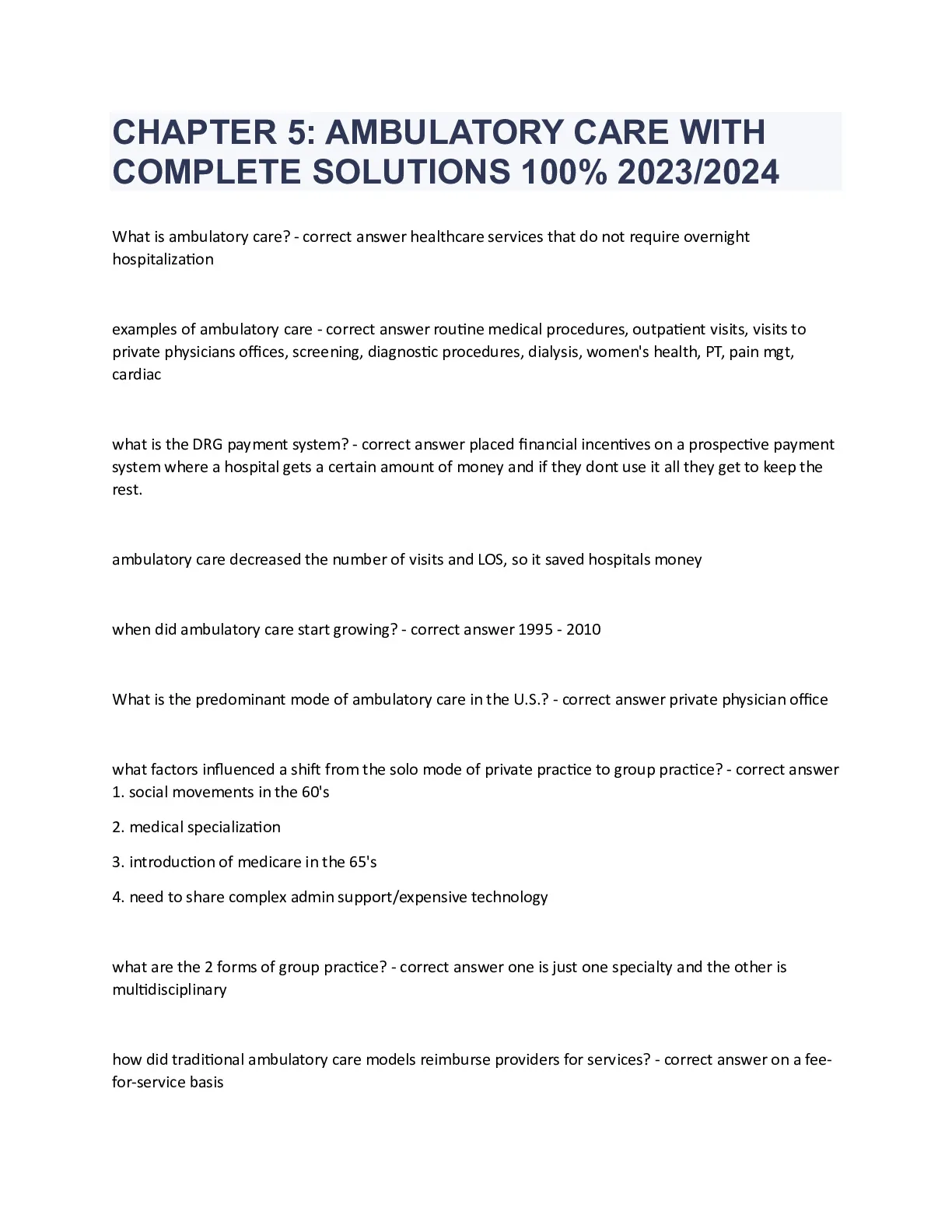 CHAPTER 5: AMBULATORY CARE WITH COMPLETE SOLUTIONS 100% 2023/2024

What is ambulatory care? - correct answer healthcare services that do not require overnight hospitalization

examples of ambulatory care - correct answer routine medical procedures, outpatient visits, visits to private physicians offices, screening, diagnostic procedures, dialysis, women's health, PT, pain mgt, cardiac

what is the DRG payment system? - correct answer placed financial incentives on a prospective payment system where a hospital gets a certain amount of money and if they dont use it all they get to keep the rest.

ambulatory care decreased the number of visits and LOS, so it saved hospitals money

when did ambulatory care start growing? - correct answer 1995 - 2010

What is the predominant mode of ambulatory care in the U.S.? - correct answer private physician office

what factors influenced a shift from the solo mode of private practice to group practice? - correct answer
1. social movements in the 60's

2. medical specialization

3. introduction of medicare in the 65's

4. need to share complex admin support/expensive technology

what are the 2 forms of group practice? - correct answer one is just one specialty and the other is multidisciplinary

how did traditional ambulatory care models reimburse providers for services? - correct answer on a fee-for-service basis